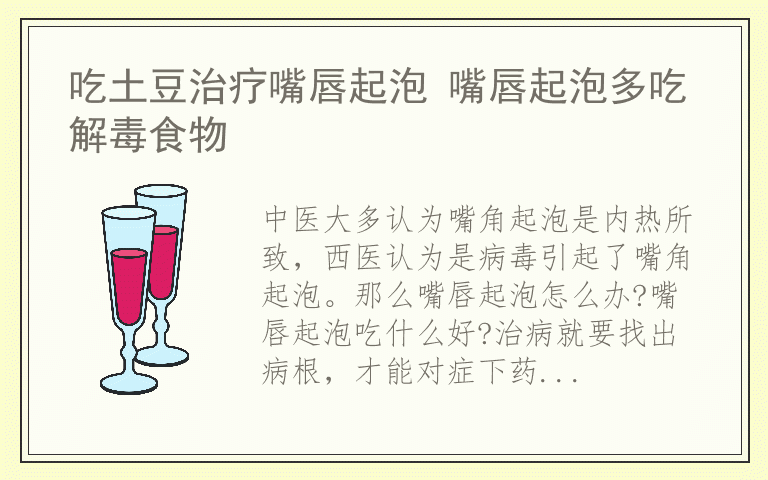 吃土豆治疗嘴唇起泡 嘴唇起泡多吃解毒食物

中医大多认为嘴角起泡是内热所致，西医认为是病毒引起了嘴角起泡。那么嘴唇起泡怎么办?嘴唇起泡吃什么好?治病就要找出病根，才能对症下药...